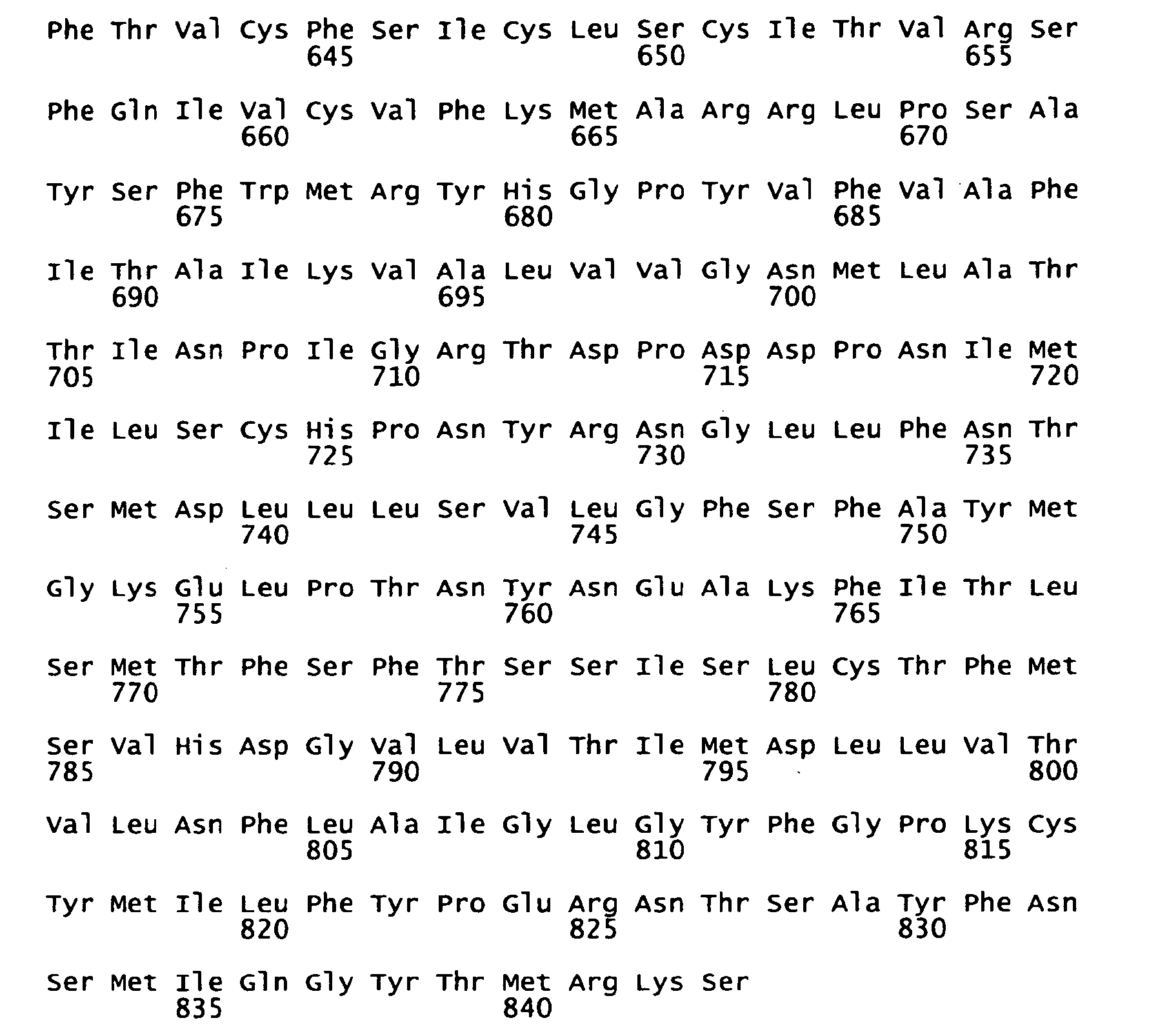 Phe Thr Val Cys Phe Ser Ile Cys Leu Ser Cys Ile Thr Val Arg Ser
645 650 655

Phe Gln Ile Val Cys Val Phe Lys Met Ala Arg Arg Leu Pro Ser Ala
660 665 670

Tyr Ser Phe Trp Met Arg Tyr His Gly Pro Tyr Val Phe Val Ala Phe
675 680 685

Ile Thr Ala Ile Lys Val Ala Leu Val Val Gly Asn Met Leu Ala Thr
690 695 700

Thr Ile Asn Pro Ile Gly Arg Thr Asp Pro Asp Asp Pro Asn Ile Met
705 710 715 720

Ile Leu Ser Cys His Pro Asn Tyr Arg Asn Gly Leu Leu Phe Asn Thr
725 730 735

Ser Met Asp Leu Leu Leu Ser Val Leu Gly Phe Ser Phe Ala Tyr Met
740 745 750

Gly Lys Glu Leu Pro Thr Asn Tyr Asn Glu Ala Lys Phe Ile Thr Leu
755 760 765

Ser Met Thr Phe Ser Phe Thr Ser Ser Ile Ser Leu Cys Thr Phe Met
770 775 780

Ser Val His Asp Gly Val Leu Val Thr Ile Met Asp Leu Leu Val Thr
785 790 795 800

Val Leu Asn Phe Leu Ala Ile Gly Leu Gly Tyr Phe Gly Pro Lys Cys
805 810 815

Tyr Met Ile Leu Phe Tyr Pro Glu Arg Asn Thr Ser Ala Tyr Phe Asn
820 825 830

Ser Met Ile Gln Gly Tyr Thr Met Arg Lys Ser
835 840